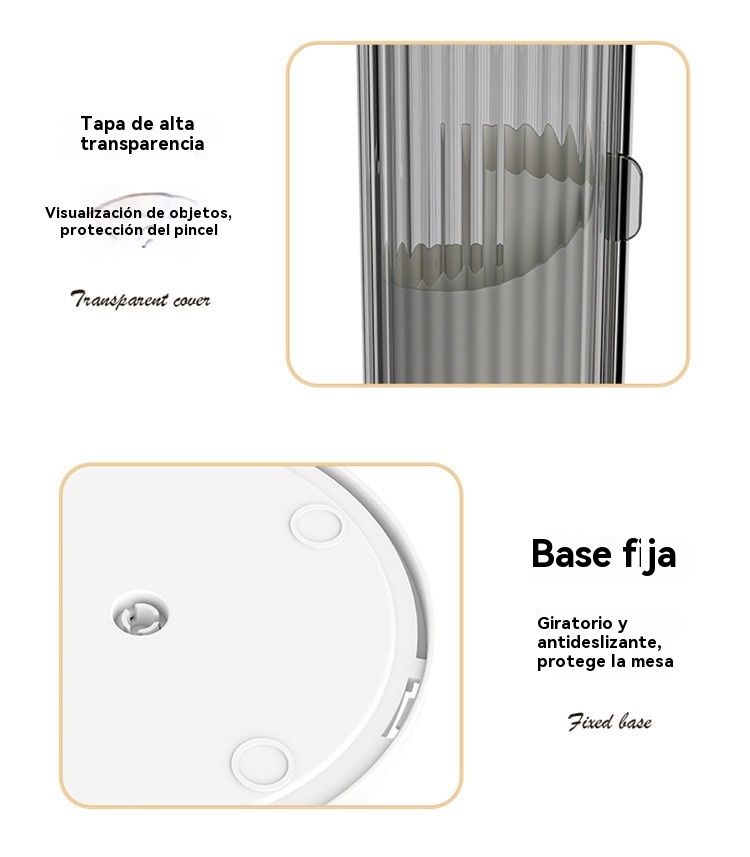 Tapa de alta transparencia

Visualización de objetos, protección del pincel

Transparent cover

Base fija

Giratorio y antideslizante, protege la mesa

Fixed base